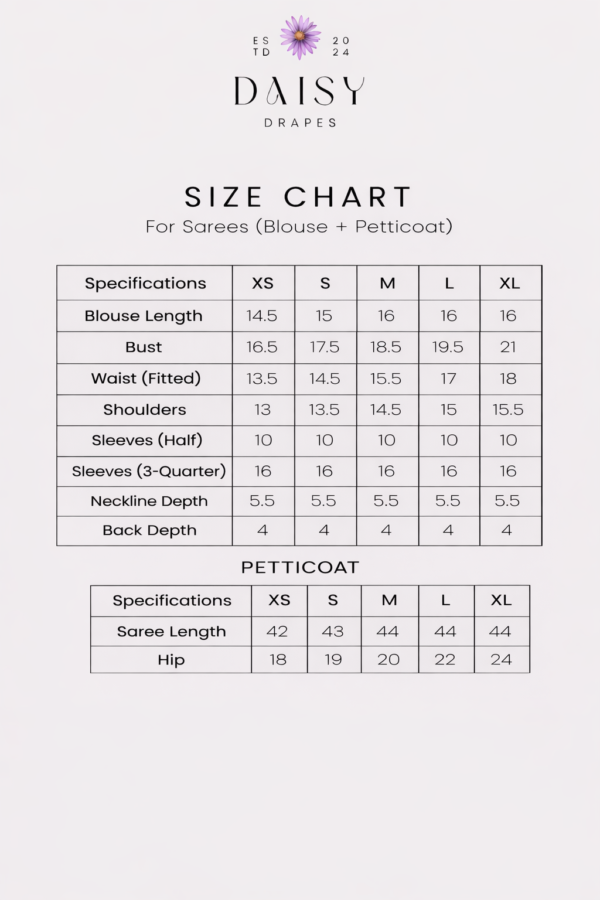 ES TD 20 24

DAISY
DRAPES

SIZE CHART
For Sarees (Blouse + Petticoat)

| Specifications | XS | S | M | L | XL |
|---|---|---|---|---|---|
| Blouse Length | 14.5 | 15 | 16 | 16 | 16 |
| Bust | 16.5 | 17.5 | 18.5 | 19.5 | 21 |
| Waist (Fitted) | 13.5 | 14.5 | 15.5 | 17 | 18 |
| Shoulders | 13 | 13.5 | 14.5 | 15 | 15.5 |
| Sleeves (Half) | 10 | 10 | 10 | 10 | 10 |
| Sleeves (3-Quarter) | 16 | 16 | 16 | 16 | 16 |
| Neckline Depth | 5.5 | 5.5 | 5.5 | 5.5 | 5.5 |
| Back Depth | 4 | 4 | 4 | 4 | 4 |

PETTICOAT

| Specifications | XS | S | M | L | XL |
|---|---|---|---|---|---|
| Saree Length | 42 | 43 | 44 | 44 | 44 |
| Hip | 18 | 19 | 20 | 22 | 24 |